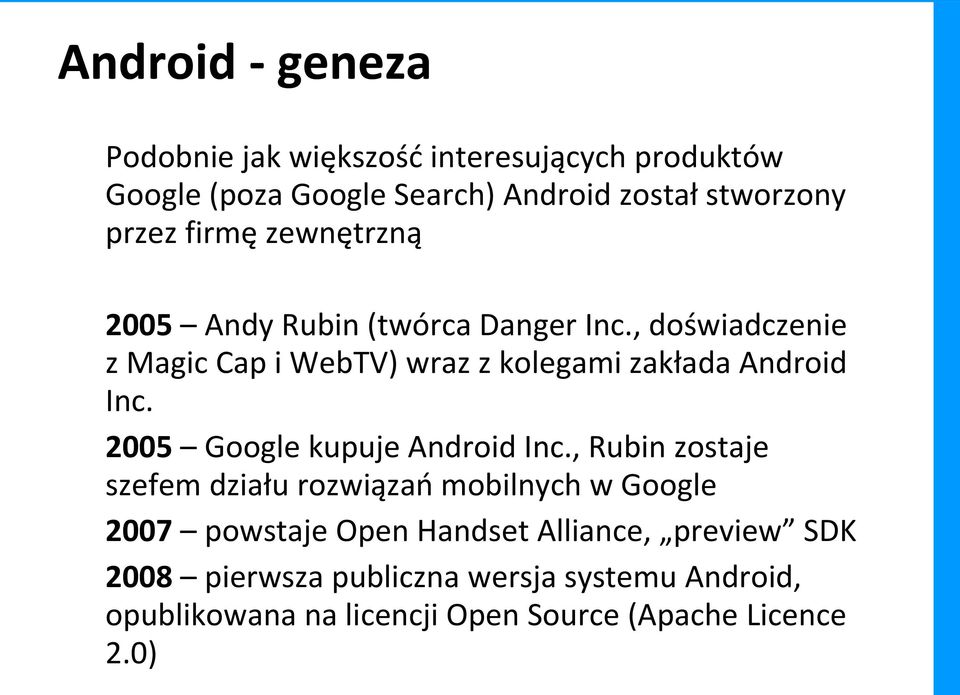 Android - geneza

Podobnie jak większość interesujących produktów Google (poza Google Search) Android został stworzony przez firmę zewnętrzną

2005 – Andy Rubin (twórca Danger Inc., doświadczenie z Magic Cap i WebTV) wraz z kolegami zakłada Android Inc.

2005 – Google kupuje Android Inc., Rubin zostaje szefem działu rozwiązań mobilnych w Google

2007 – powstaje Open Handset Alliance, „preview” SDK

2008 – pierwsza publiczna wersja systemu Android, opublikowana na licencji Open Source (Apache Licence 2.0)